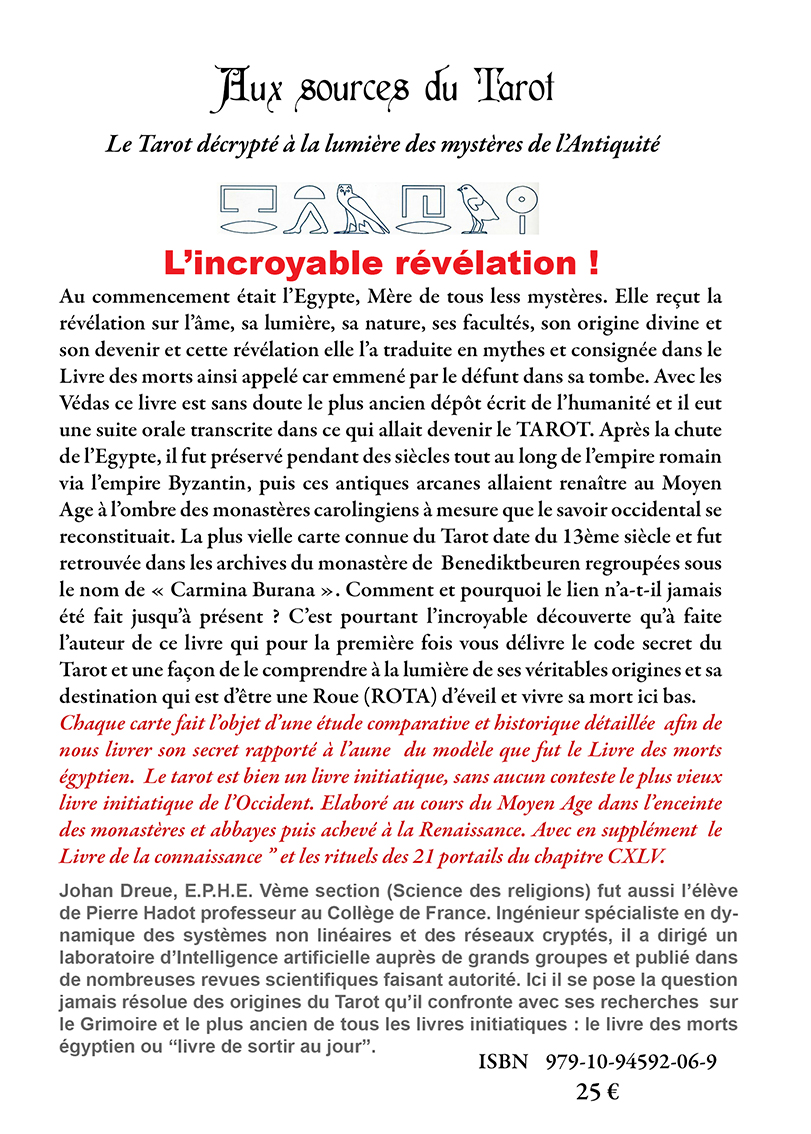 Aux sources du Tarot

Le Tarot décrypté à la lumière des mystères de l'Antiquité

L'incroyable révélation !

Au commencement était l'Egypte, Mère de tous less mystères. Elle reçut la révélation sur l'âme, sa lumière, sa nature, ses facultés, son origine divine et son devenir et cette révélation elle l'a traduite en mythes et consignée dans le Livre des morts ainsi appelé car emmené par le défunt dans sa tombe. Avec les Védas ce livre est sans doute le plus ancien dépôt écrit de l'humanité et il eut une suite orale transcrite dans ce qui allait devenir le TAROT. Après la chute de l'Egypte, il fut préservé pendant des siècles tout au long de l'empire romain via l'empire Byzantin, puis ces antiques arcanes allaient renaître au Moyen Age à l'ombre des monastères carolingiens à mesure que le savoir occidental se reconstituait. La plus vielle carte connue du Tarot date du 13ème siècle et fut retrouvée dans les archives du monastère de Benediktbeuren regroupées sous le nom de « Carmina Burana ». Comment et pourquoi le lien n'a-t-il jamais été fait jusqu'à présent ? C'est pourtant l'incroyable découverte qu'à faite l'auteur de ce livre qui pour la première fois vous délivre le code secret du Tarot et une façon de le comprendre à la lumière de ses véritables origines et sa destination qui est d'être une Roue (ROTA) d'éveil et vivre sa mort ici bas.
Chaque carte fait l'objet d'une étude comparative et historique détaillée afin de nous livrer son secret rapporté à l'aune du modèle que fut le Livre des morts égyptien. Le tarot est bien un livre initiatique, sans aucun conteste le plus vieux livre initiatique de l'Occident. Elaboré au cours du Moyen Age dans l'enceinte des monastères et abbayes puis achevé à la Renaissance. Avec en supplément le Livre de la connaissance " et les rituels des 21 portails du chapitre CXLV.

Johan Dreue, E.P.H.E. Vème section (Science des religions) fut aussi l'élève de Pierre Hadot professeur au Collège de France. Ingénieur spécialiste en dynamique des systèmes non linéaires et des réseaux cryptés, il a dirigé un laboratoire d'Intelligence artificielle auprès de grands groupes et publié dans de nombreuses revues scientifiques faisant autorité. Ici il se pose la question jamais résolue des origines du Tarot qu'il confronte avec ses recherches sur le Grimoire et le plus ancien de tous les livres initiatiques : le livre des morts égyptien ou "livre de sortir au jour".

ISBN 979-10-94592-06-9
25 €